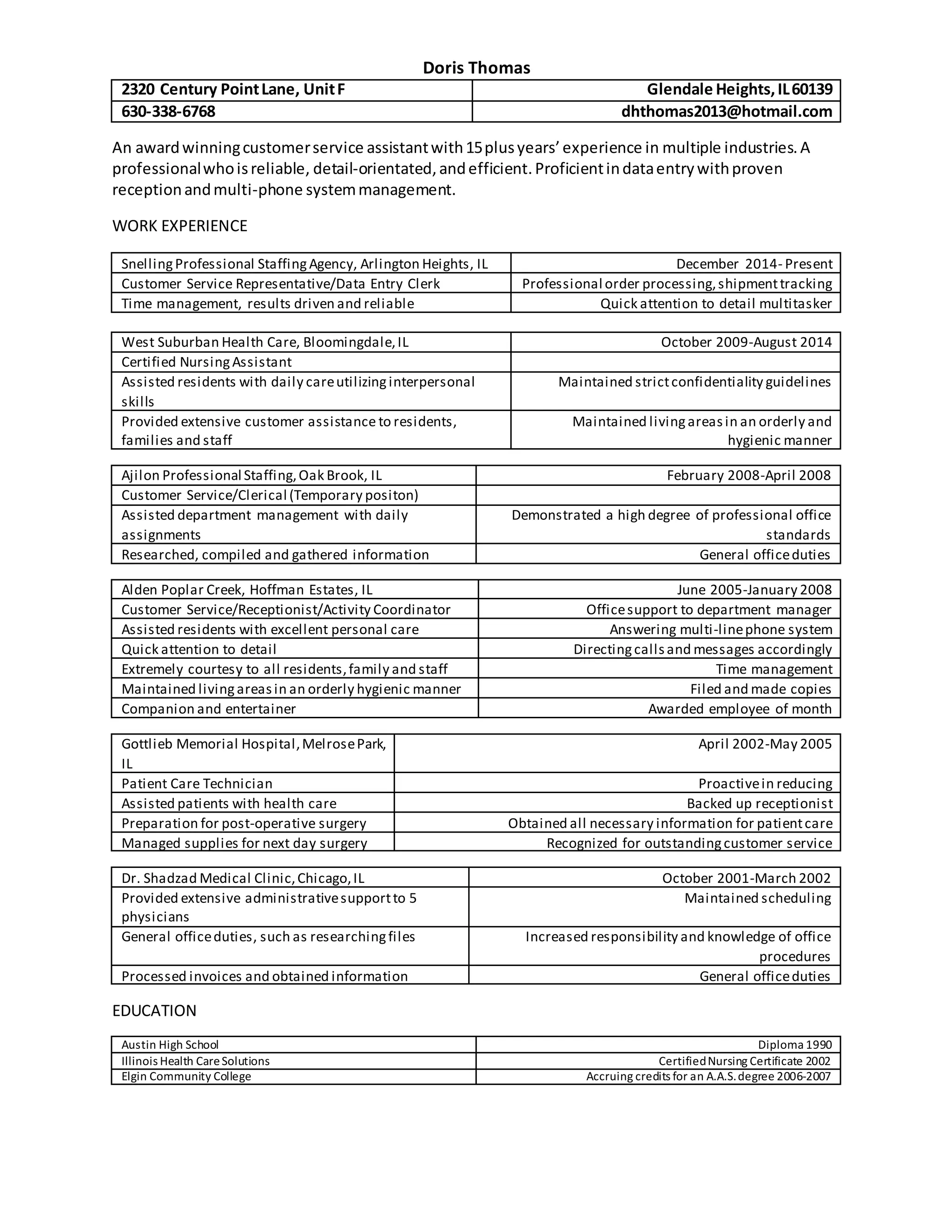 Doris Thomas

| 2320 Century Point Lane, Unit F | Glendale Heights, IL 60139 |
|---|---|
| 630-338-6768 | dhthomas2013@hotmail.com |

An award winning customer service assistant with 15 plus years' experience in multiple industries. A professional who is reliable, detail-orientated, and efficient. Proficient in data entry with proven reception and multi-phone system management.

WORK EXPERIENCE

| Snelling Professional Staffing Agency, Arlington Heights, IL | December 2014- Present |
|---|---|
| Customer Service Representative/Data Entry Clerk | Professional order processing, shipment tracking |
| Time management, results driven and reliable | Quick attention to detail multitasker |

| West Suburban Health Care, Bloomingdale, IL | October 2009-August 2014 |
|---|---|
| Certified Nursing Assistant | |
| Assisted residents with daily care utilizing interpersonal skills | Maintained strict confidentiality guidelines |
| Provided extensive customer assistance to residents, families and staff | Maintained living areas in an orderly and hygienic manner |

| Ajilon Professional Staffing, Oak Brook, IL | February 2008-April 2008 |
|---|---|
| Customer Service/Clerical (Temporary positon) | |
| Assisted department management with daily assignments | Demonstrated a high degree of professional office standards |
| Researched, compiled and gathered information | General office duties |

| Alden Poplar Creek, Hoffman Estates, IL | June 2005-January 2008 |
|---|---|
| Customer Service/Receptionist/Activity Coordinator | Office support to department manager |
| Assisted residents with excellent personal care | Answering multi-line phone system |
| Quick attention to detail | Directing calls and messages accordingly |
| Extremely courtesy to all residents, family and staff | Time management |
| Maintained living areas in an orderly hygienic manner | Filed and made copies |
| Companion and entertainer | Awarded employee of month |

| Gottlieb Memorial Hospital, Melrose Park, IL | April 2002-May 2005 |
|---|---|
| Patient Care Technician | Proactive in reducing |
| Assisted patients with health care | Backed up receptionist |
| Preparation for post-operative surgery | Obtained all necessary information for patient care |
| Managed supplies for next day surgery | Recognized for outstanding customer service |

| Dr. Shadzad Medical Clinic, Chicago, IL | October 2001-March 2002 |
|---|---|
| Provided extensive administrative support to 5 physicians | Maintained scheduling |
| General office duties, such as researching files | Increased responsibility and knowledge of office procedures |
| Processed invoices and obtained information | General office duties |

EDUCATION

| Austin High School | Diploma 1990 |
|---|---|
| Illinois Health Care Solutions | Certified Nursing Certificate 2002 |
| Elgin Community College | Accruing credits for an A.A.S. degree 2006-2007 |